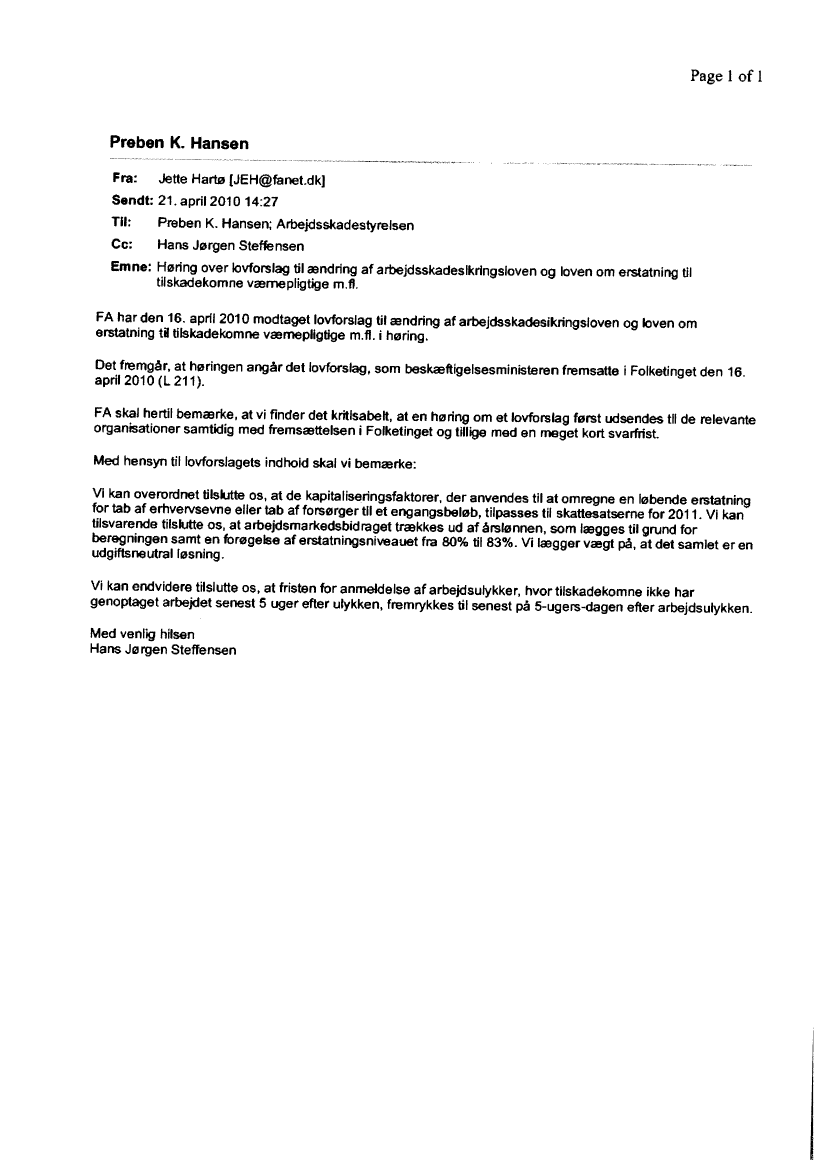 Page 1 of 1

Preben K. Hansen

Fra: Jette Hartø [JEH@fanet.dk]
Sendt: 21. april 2010 14:27
Til: Preben K. Hansen; Arbejdsskadestyrelsen
Cc: Hans Jørgen Steffensen
Emne: Høring over lovforslag til ændring af arbejdsskadesikringsloven og loven om erstatning til tilskadekomne værnepligtige m.fl.

FA har den 16. april 2010 modtaget lovforslag til ændring af arbejdsskadesikringsloven og loven om erstatning til tilskadekomne værnepligtige m.fl. i høring.

Det fremgår, at høringen angår det lovforslag, som beskæftigelsesministeren fremsatte i Folketinget den 16. april 2010 (L 211).

FA skal hertil bemærke, at vi finder det kritisabelt, at en høring om et lovforslag først udsendes til de relevante organisationer samtidig med fremsættelsen i Folketinget og tillige med en meget kort svarfrist.

Med hensyn til lovforslagets indhold skal vi bemærke:

Vi kan overordnet tilslutte os, at de kapitaliseringsfaktorer, der anvendes til at omregne en løbende erstatning for tab af erhvervsevne eller tab af forsørger til et engangsbeløb, tilpasses til skattesatserne for 2011. Vi kan tilsvarende tilslutte os, at arbejdsmarkedsbidraget trækkes ud af årslønnen, som lægges til grund for beregningen samt en forøgelse af erstatningsniveauet fra 80% til 83%. Vi lægger vægt på, at det samlet er en udgiftsneutral løsning.

Vi kan endvidere tilslutte os, at fristen for anmeldelse af arbejdsulykker, hvor tilskadekomne ikke har genoptaget arbejdet senest 5 uger efter ulykken, fremrykkes til senest på 5-ugers-dagen efter arbejdsulykken.

Med venlig hilsen
Hans Jørgen Steffensen